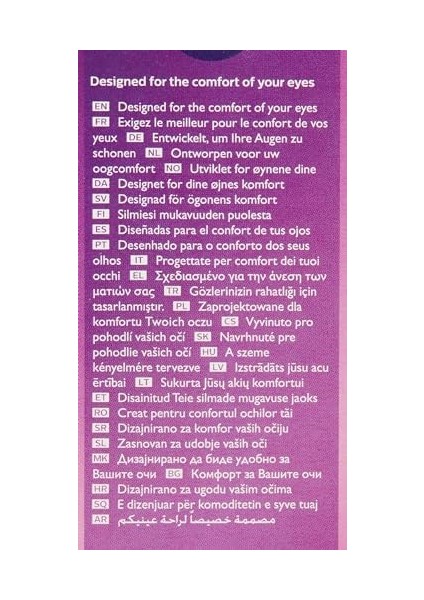 Designed for the comfort of your eyes

EN Designed for the comfort of your eyes FR Exigez le meilleur pour le confort de vos yeux DE Entwickelt, um Ihre Augen zu schonen NL Ontworpen voor uw oogcomfort NO Utviklet for øynene dine DA Designet for dine øjnes komfort SV Designad för ögonens komfort FI Silmiesi mukavuuden puolesta ES Diseñadas para el confort de tus ojos PT Desenhado para o conforto dos seus olhos IT Progettate per comfort dei tuoi occhi EL Σχεδιασμένο για την άνεση των ματιών σας TR Gözlerinizin rahatlığı için tasarlanmıştır. PL Zaprojektowane dla komfortu Twoich oczu CS Vyvinuto pro pohodlí vašich očí SK Navrhnuté pre pohodlie vašich očí HU A szeme kényelmére tervezve LV Izstrādāts jūsu acu ērtībai LT Sukurta Jūsų akių komfortui ET Disainitud Teie silmade mugavuse jaoks RO Creat pentru confortul ochilor tăi SR Dizajnirano za komfor vaših očiju SL Zasnovan za udobje vaših oči MK Дизајнирано да биде удобно за Вашите очи BG Комфорт за Вашите очи HR Dizajnirano za ugodu vašim očima SQ E dizenjuar për komoditetin e syve tuaj AR مصممة خصيصاً لراحة عينيكم